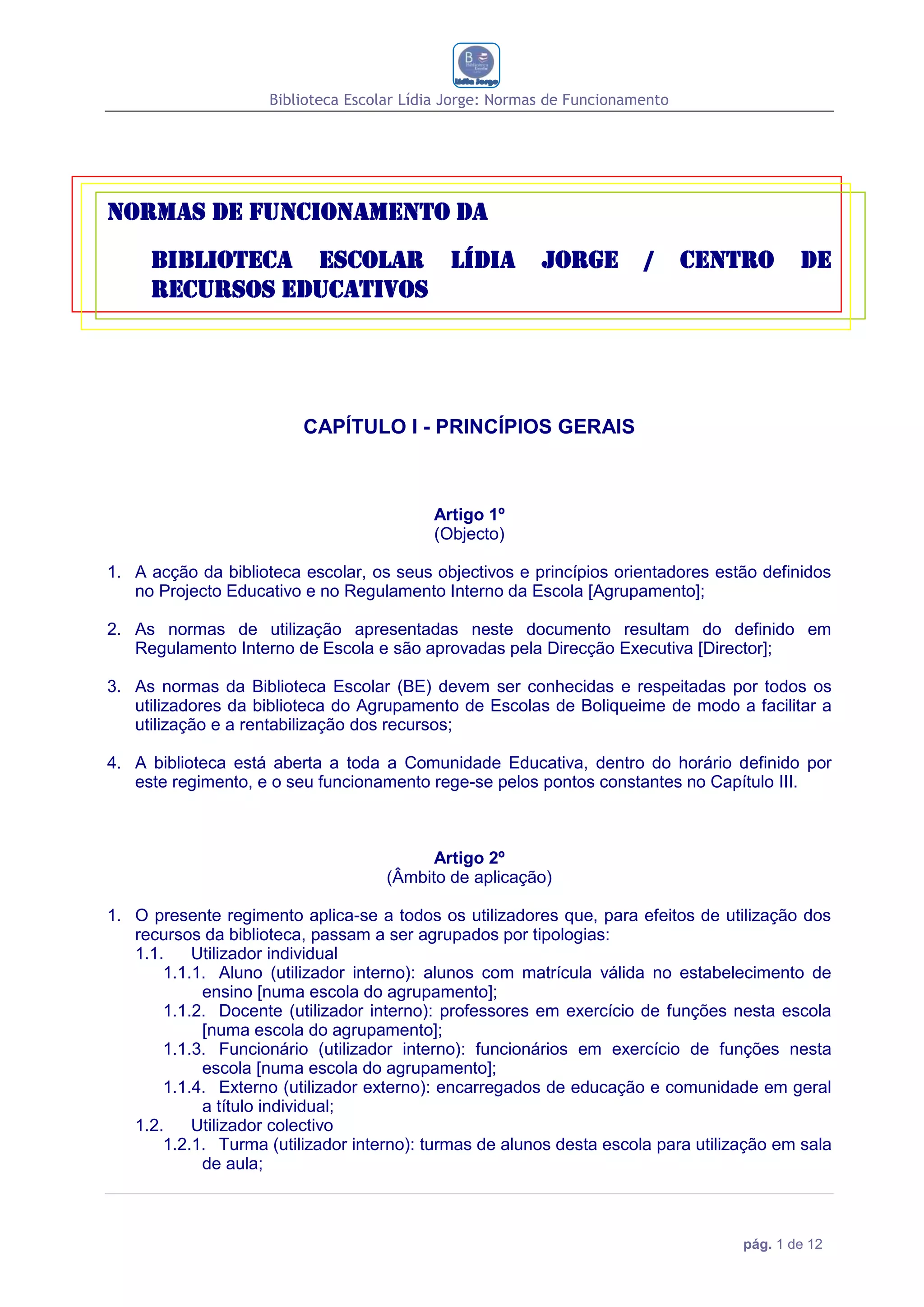 B Biblioteca Escolar Lídia Jorge

Biblioteca Escolar Lídia Jorge: Normas de Funcionamento

NORMAS DE FUNCIONAMENTO DA

BIBLIOTECA ESCOLAR LÍDIA JORGE / CENTRO DE RECURSOS EDUCATIVOS

CAPÍTULO I - PRINCÍPIOS GERAIS

Artigo 1º
(Objecto)

1. A acção da biblioteca escolar, os seus objectivos e princípios orientadores estão definidos no Projecto Educativo e no Regulamento Interno da Escola [Agrupamento];

2. As normas de utilização apresentadas neste documento resultam do definido em Regulamento Interno de Escola e são aprovadas pela Direcção Executiva [Director];

3. As normas da Biblioteca Escolar (BE) devem ser conhecidas e respeitadas por todos os utilizadores da biblioteca do Agrupamento de Escolas de Boliqueime de modo a facilitar a utilização e a rentabilização dos recursos;

4. A biblioteca está aberta a toda a Comunidade Educativa, dentro do horário definido por este regimento, e o seu funcionamento rege-se pelos pontos constantes no Capítulo III.

Artigo 2º
(Âmbito de aplicação)

1. O presente regimento aplica-se a todos os utilizadores que, para efeitos de utilização dos recursos da biblioteca, passam a ser agrupados por tipologias:
1.1. Utilizador individual
1.1.1. Aluno (utilizador interno): alunos com matrícula válida no estabelecimento de ensino [numa escola do agrupamento];
1.1.2. Docente (utilizador interno): professores em exercício de funções nesta escola [numa escola do agrupamento];
1.1.3. Funcionário (utilizador interno): funcionários em exercício de funções nesta escola [numa escola do agrupamento];
1.1.4. Externo (utilizador externo): encarregados de educação e comunidade em geral a título individual;
1.2. Utilizador colectivo
1.2.1. Turma (utilizador interno): turmas de alunos desta escola para utilização em sala de aula;

pág. 1 de 12